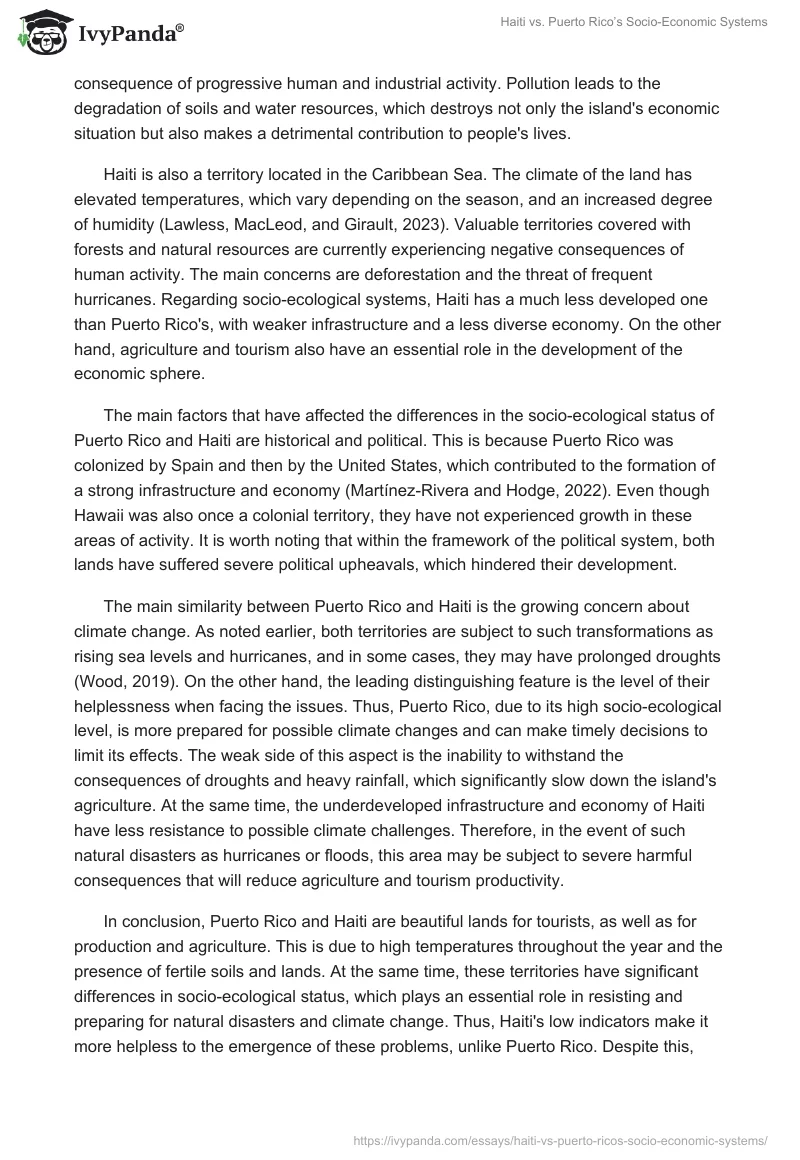 IvyPanda®

Haiti vs. Puerto Rico's Socio-Economic Systems

consequence of progressive human and industrial activity. Pollution leads to the degradation of soils and water resources, which destroys not only the island's economic situation but also makes a detrimental contribution to people's lives.

Haiti is also a territory located in the Caribbean Sea. The climate of the land has elevated temperatures, which vary depending on the season, and an increased degree of humidity (Lawless, MacLeod, and Girault, 2023). Valuable territories covered with forests and natural resources are currently experiencing negative consequences of human activity. The main concerns are deforestation and the threat of frequent hurricanes. Regarding socio-ecological systems, Haiti has a much less developed one than Puerto Rico's, with weaker infrastructure and a less diverse economy. On the other hand, agriculture and tourism also have an essential role in the development of the economic sphere.

The main factors that have affected the differences in the socio-ecological status of Puerto Rico and Haiti are historical and political. This is because Puerto Rico was colonized by Spain and then by the United States, which contributed to the formation of a strong infrastructure and economy (Martínez-Rivera and Hodge, 2022). Even though Hawaii was also once a colonial territory, they have not experienced growth in these areas of activity. It is worth noting that within the framework of the political system, both lands have suffered severe political upheavals, which hindered their development.

The main similarity between Puerto Rico and Haiti is the growing concern about climate change. As noted earlier, both territories are subject to such transformations as rising sea levels and hurricanes, and in some cases, they may have prolonged droughts (Wood, 2019). On the other hand, the leading distinguishing feature is the level of their helplessness when facing the issues. Thus, Puerto Rico, due to its high socio-ecological level, is more prepared for possible climate changes and can make timely decisions to limit its effects. The weak side of this aspect is the inability to withstand the consequences of droughts and heavy rainfall, which significantly slow down the island's agriculture. At the same time, the underdeveloped infrastructure and economy of Haiti have less resistance to possible climate challenges. Therefore, in the event of such natural disasters as hurricanes or floods, this area may be subject to severe harmful consequences that will reduce agriculture and tourism productivity.

In conclusion, Puerto Rico and Haiti are beautiful lands for tourists, as well as for production and agriculture. This is due to high temperatures throughout the year and the presence of fertile soils and lands. At the same time, these territories have significant differences in socio-ecological status, which plays an essential role in resisting and preparing for natural disasters and climate change. Thus, Haiti's low indicators make it more helpless to the emergence of these problems, unlike Puerto Rico. Despite this,

https://ivypanda.com/essays/haiti-vs-puerto-ricos-socio-economic-systems/